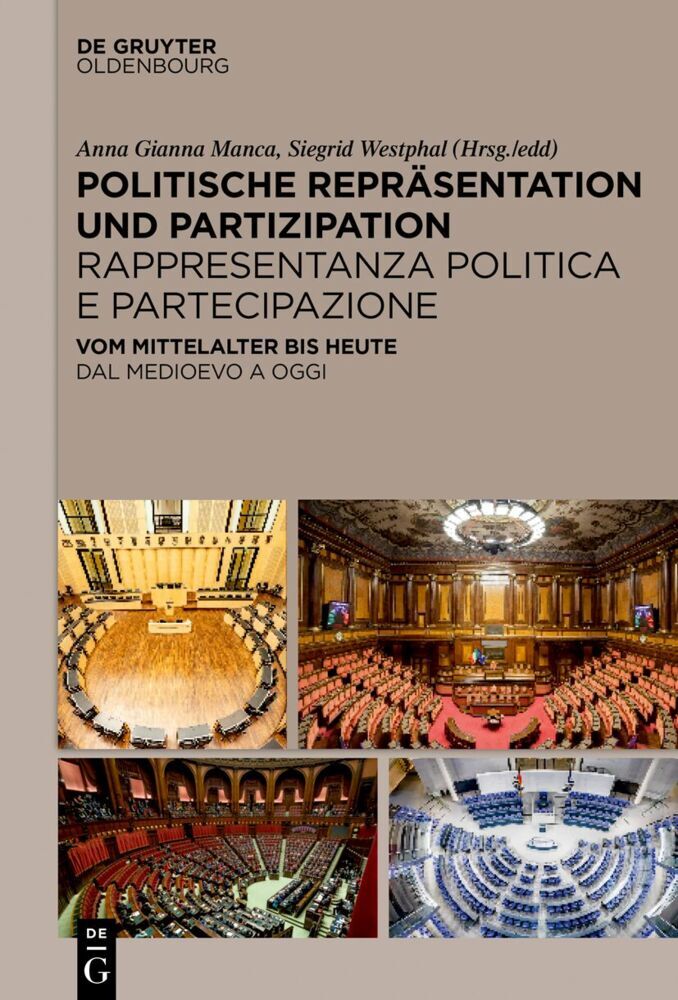 DE GRUYTER
OLDENBOURG

Anna Gianna Manca, Siegrid Westphal (Hrsg./edd)

POLITISCHE REPRÄSENTATION UND PARTIZIPATION
RAPPRESENTANZA POLITICA E PARTECIPAZIONE

VOM MITTELALTER BIS HEUTE
DAL MEDIOEVO A OGGI

DE
G